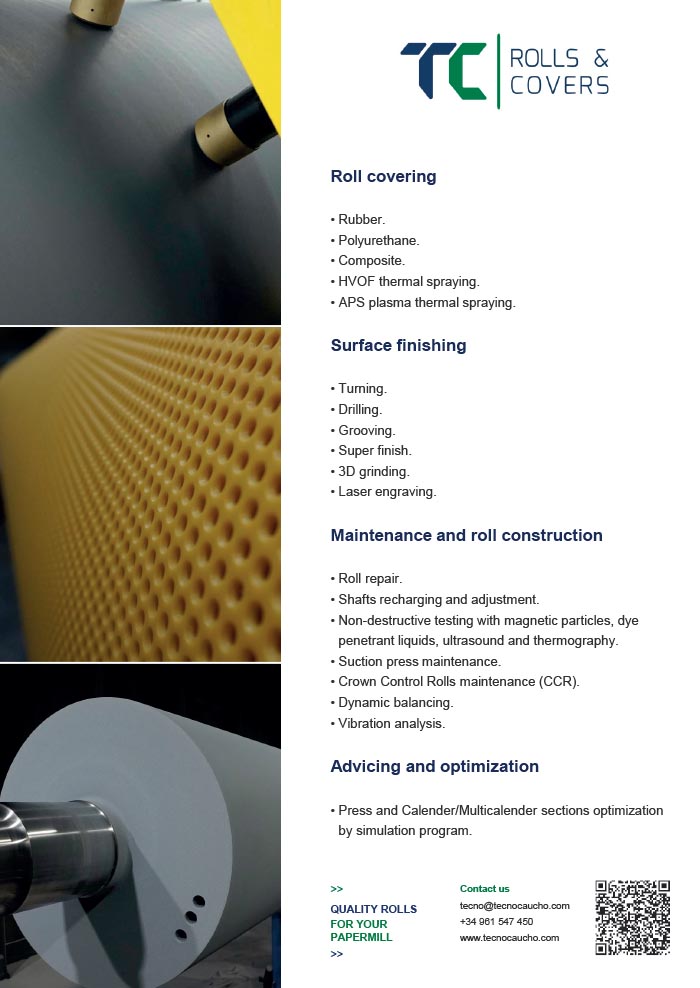 TC ROLLS & COVERS

Roll covering

• Rubber.
• Polyurethane.
• Composite.
• HVOF thermal spraying.
• APS plasma thermal spraying.

Surface finishing

• Turning.
• Drilling.
• Grooving.
• Super finish.
• 3D grinding.
• Laser engraving.

Maintenance and roll construction

• Roll repair.
• Shafts recharging and adjustment.
• Non-destructive testing with magnetic particles, dye penetrant liquids, ultrasound and thermography.
• Suction press maintenance.
• Crown Control Rolls maintenance (CCR).
• Dynamic balancing.
• Vibration analysis.

Advicing and optimization

• Press and Calender/Multicalender sections optimization by simulation program.

>>
QUALITY ROLLS
FOR YOUR
PAPERMILL
>>

Contact us
tecno@tecnocaucho.com
+34 961 547 450
www.tecnocaucho.com